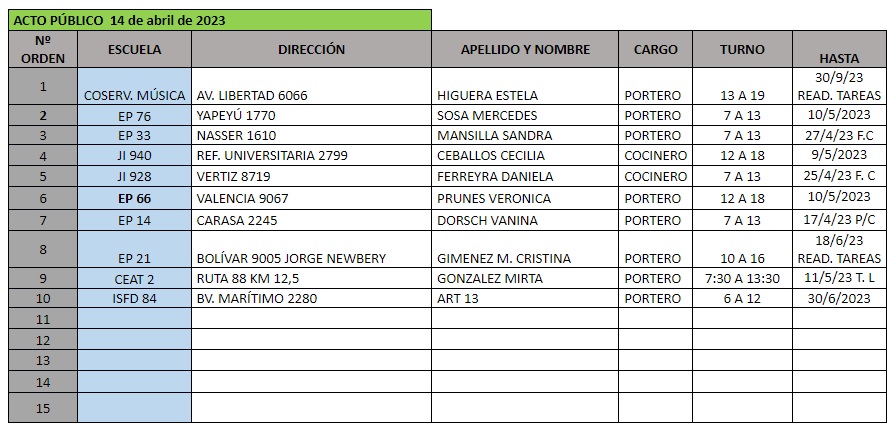 ACTO PÚBLICO 14 de abril de 2023

| Nº ORDEN | ESCUELA | DIRECCIÓN | APELLIDO Y NOMBRE | CARGO | TURNO | HASTA |
|---|---|---|---|---|---|---|
| 1 | COSERV. MÚSICA | AV. LIBERTAD 6066 | HIGUERA ESTELA | PORTERO | 13 A 19 | 30/9/23 READ. TAREAS |
| 2 | EP 76 | YAPEYÚ 1770 | SOSA MERCEDES | PORTERO | 7 A 13 | 10/5/2023 |
| 3 | EP 33 | NASSER 1610 | MANSILLA SANDRA | PORTERO | 7 A 13 | 27/4/23 F.C |
| 4 | JI 940 | REF. UNIVERSITARIA 2799 | CEBALLOS CECILIA | COCINERO | 12 A 18 | 9/5/2023 |
| 5 | JI 928 | VERTIZ 8719 | FERREYRA DANIELA | COCINERO | 7 A 13 | 25/4/23 F. C |
| 6 | EP 66 | VALENCIA 9067 | PRUNES VERONICA | PORTERO | 12 A 18 | 10/5/2023 |
| 7 | EP 14 | CARASA 2245 | DORSCH VANINA | PORTERO | 7 A 13 | 17/4/23 P/C |
| 8 | EP 21 | BOLÍVAR 9005 JORGE NEWBERY | GIMENEZ M. CRISTINA | PORTERO | 10 A 16 | 18/6/23 READ. TAREAS |
| 9 | CEAT 2 | RUTA 88 KM 12,5 | GONZALEZ MIRTA | PORTERO | 7:30 A 13:30 | 11/5/23 T. L |
| 10 | ISFD 84 | BV. MARÍTIMO 2280 | ART 13 | PORTERO | 6 A 12 | 30/6/2023 |
| 11 | | | | | | |
| 12 | | | | | | |
| 13 | | | | | | |
| 14 | | | | | | |
| 15 | | | | | | |